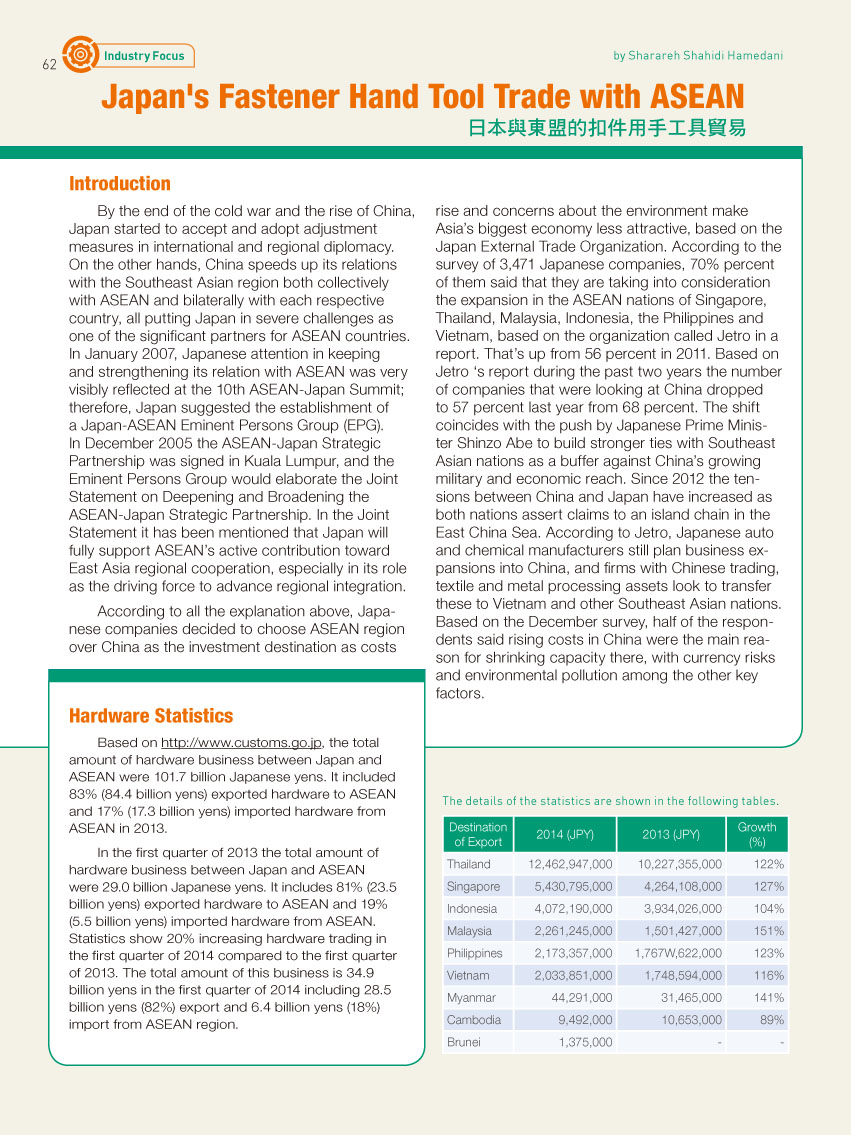 62 Industry Focus

by Sharareh Shahidi Hamedani

Japan's Fastener Hand Tool Trade with ASEAN
日本與東盟的扣件用手工具貿易

Introduction

By the end of the cold war and the rise of China, Japan started to accept and adopt adjustment measures in international and regional diplomacy. On the other hands, China speeds up its relations with the Southeast Asian region both collectively with ASEAN and bilaterally with each respective country, all putting Japan in severe challenges as one of the significant partners for ASEAN countries. In January 2007, Japanese attention in keeping and strengthening its relation with ASEAN was very visibly reflected at the 10th ASEAN-Japan Summit; therefore, Japan suggested the establishment of a Japan-ASEAN Eminent Persons Group (EPG). In December 2005 the ASEAN-Japan Strategic Partnership was signed in Kuala Lumpur, and the Eminent Persons Group would elaborate the Joint Statement on Deepening and Broadening the ASEAN-Japan Strategic Partnership. In the Joint Statement it has been mentioned that Japan will fully support ASEAN's active contribution toward East Asia regional cooperation, especially in its role as the driving force to advance regional integration.

According to all the explanation above, Japanese companies decided to choose ASEAN region over China as the investment destination as costs rise and concerns about the environment make Asia's biggest economy less attractive, based on the Japan External Trade Organization. According to the survey of 3,471 Japanese companies, 70% percent of them said that they are taking into consideration the expansion in the ASEAN nations of Singapore, Thailand, Malaysia, Indonesia, the Philippines and Vietnam, based on the organization called Jetro in a report. That's up from 56 percent in 2011. Based on Jetro 's report during the past two years the number of companies that were looking at China dropped to 57 percent last year from 68 percent. The shift coincides with the push by Japanese Prime Minister Shinzo Abe to build stronger ties with Southeast Asian nations as a buffer against China's growing military and economic reach. Since 2012 the tensions between China and Japan have increased as both nations assert claims to an island chain in the East China Sea. According to Jetro, Japanese auto and chemical manufacturers still plan business expansions into China, and firms with Chinese trading, textile and metal processing assets look to transfer these to Vietnam and other Southeast Asian nations. Based on the December survey, half of the respondents said rising costs in China were the main reason for shrinking capacity there, with currency risks and environmental pollution among the other key factors.

Hardware Statistics

Based on http://www.customs.go.jp, the total amount of hardware business between Japan and ASEAN were 101.7 billion Japanese yens. It included 83% (84.4 billion yens) exported hardware to ASEAN and 17% (17.3 billion yens) imported hardware from ASEAN in 2013.

In the first quarter of 2013 the total amount of hardware business between Japan and ASEAN were 29.0 billion Japanese yens. It includes 81% (23.5 billion yens) exported hardware to ASEAN and 19% (5.5 billion yens) imported hardware from ASEAN. Statistics show 20% increasing hardware trading in the first quarter of 2014 compared to the first quarter of 2013. The total amount of this business is 34.9 billion yens in the first quarter of 2014 including 28.5 billion yens (82%) export and 6.4 billion yens (18%) import from ASEAN region.

The details of the statistics are shown in the following tables.

| Destination of Export | 2014 (JPY) | 2013 (JPY) | Growth (%) |
|---|---|---|---|
| Thailand | 12,462,947,000 | 10,227,355,000 | 122% |
| Singapore | 5,430,795,000 | 4,264,108,000 | 127% |
| Indonesia | 4,072,190,000 | 3,934,026,000 | 104% |
| Malaysia | 2,261,245,000 | 1,501,427,000 | 151% |
| Philippines | 2,173,357,000 | 1,767W,622,000 | 123% |
| Vietnam | 2,033,851,000 | 1,748,594,000 | 116% |
| Myanmar | 44,291,000 | 31,465,000 | 141% |
| Cambodia | 9,492,000 | 10,653,000 | 89% |
| Brunei | 1,375,000 | - | - |